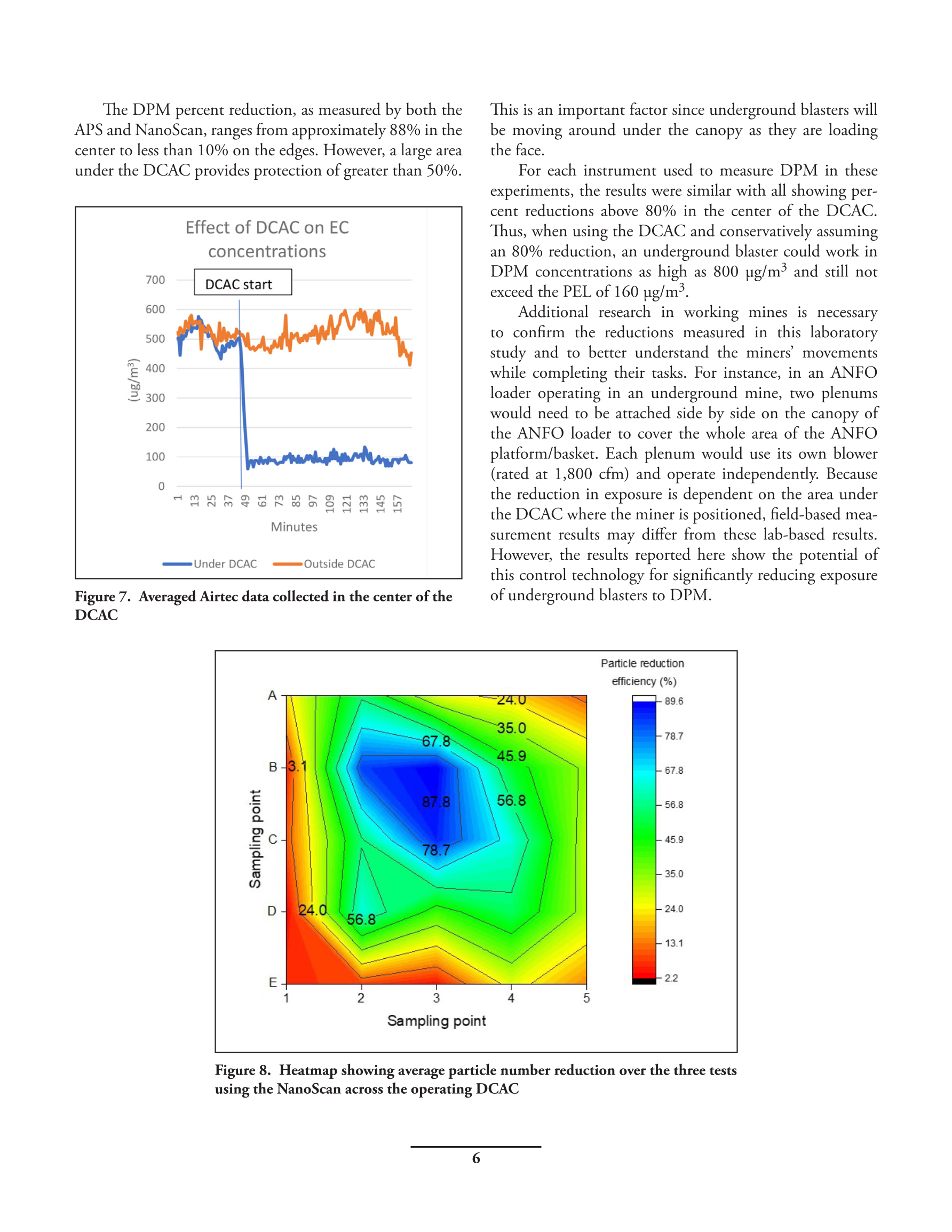 The DPM percent reduction, as measured by both the APS and NanoScan, ranges from approximately 88% in the center to less than 10% on the edges. However, a large area under the DCAC provides protection of greater than 50%.

Effect of DCAC on EC concentrations

DCAC start

700
600
500
400
300
200
100
0

(ug/m$^3$)

1 13 25 37 49 61 73 85 97 109 121 133 145 157

Minutes

Under DCAC Outside DCAC

Figure 7. Averaged Airtec data collected in the center of the DCAC

This is an important factor since underground blasters will be moving around under the canopy as they are loading the face.

For each instrument used to measure DPM in these experiments, the results were similar with all showing percent reductions above 80% in the center of the DCAC. Thus, when using the DCAC and conservatively assuming an 80% reduction, an underground blaster could work in DPM concentrations as high as 800 µg/m$^3$ and still not exceed the PEL of 160 µg/m$^3$.

Additional research in working mines is necessary to confirm the reductions measured in this laboratory study and to better understand the miners' movements while completing their tasks. For instance, in an ANFO loader operating in an underground mine, two plenums would need to be attached side by side on the canopy of the ANFO loader to cover the whole area of the ANFO platform/basket. Each plenum would use its own blower (rated at 1,800 cfm) and operate independently. Because the reduction in exposure is dependent on the area under the DCAC where the miner is positioned, field-based measurement results may differ from these lab-based results. However, the results reported here show the potential of this control technology for significantly reducing exposure of underground blasters to DPM.

Particle reduction efficiency (%)

89.6
78.7
67.8
56.8
45.9
35.0
24.0
13.1
2.2

A
B
C
D
E

Sampling point

24.0
35.0
67.8
45.9
3.1
87.8
56.8
78.7
24.0
56.8

1 2 3 4 5

Sampling point

Figure 8. Heatmap showing average particle number reduction over the three tests using the NanoScan across the operating DCAC

6